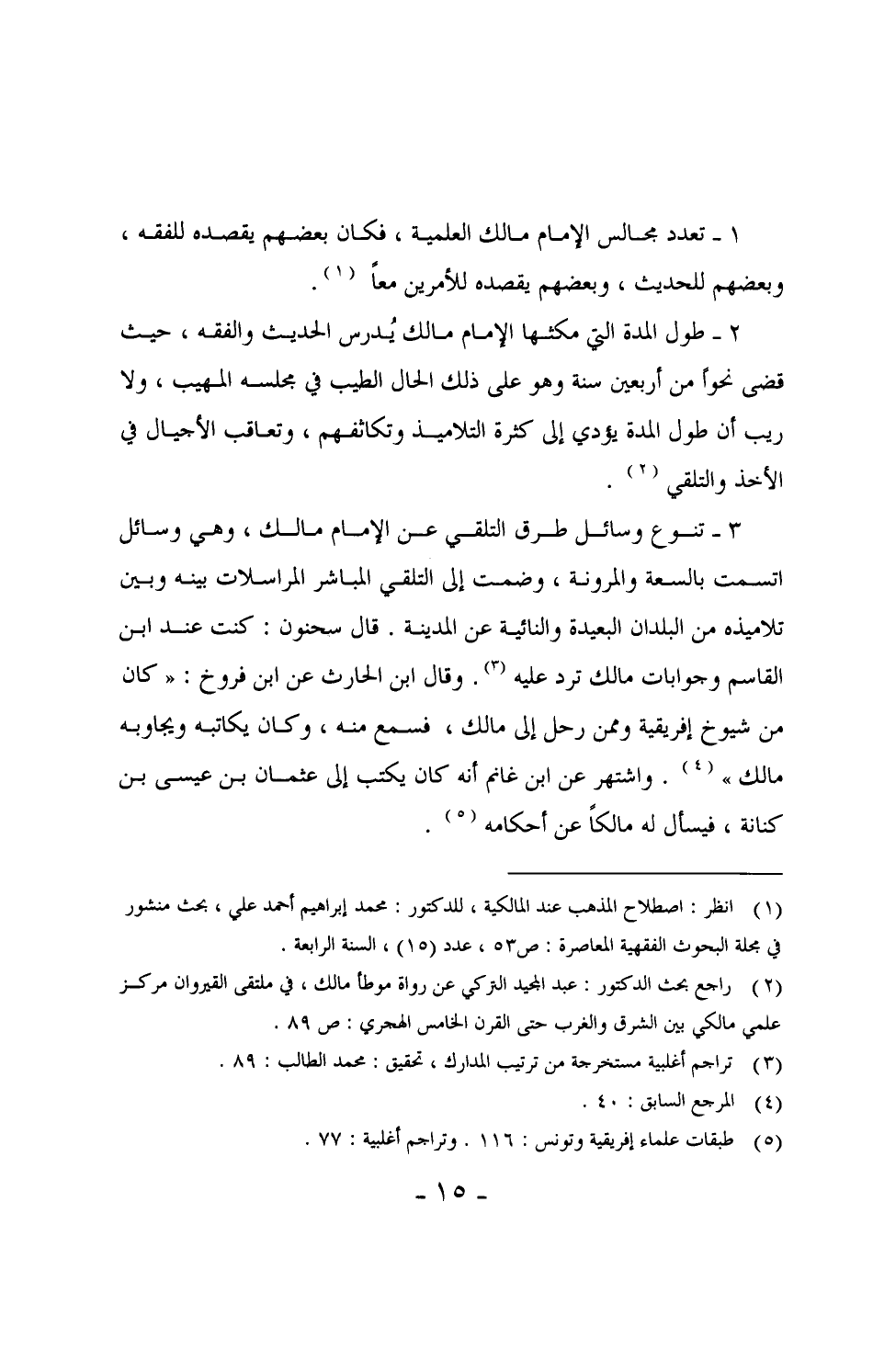 ١ ـ تعدد مجالس الإمام مالك العلمية ، فكان بعضهم يقصده للفقه ، وبعضهم للحديث ، وبعضهم يقصده للأمرين معاً (١) .

٢ ـ طول المدة التي مكثها الإمام مالك يُدرس الحديث والفقه ، حيث قضى نحواً من أربعين سنة وهو على ذلك الحال الطيب في مجلسه المهيب ، ولا ريب أن طول المدة يؤدي إلى كثرة التلاميذ وتكاثفهم ، وتعاقب الأجيال في الأخذ والتلقي (٢) .

٣ ـ تنوع وسائل طرق التلقي عن الإمام مالك ، وهي وسائل اتسمت بالسعة والمرونة ، وضمت إلى التلقي المباشر المراسلات بينه وبين تلاميذه من البلدان البعيدة والنائية عن المدينة . قال سحنون : كنت عند ابن القاسم وجوابات مالك ترد عليه (٣) . وقال ابن الحارث عن ابن فروخ : « كان من شيوخ إفريقية وممن رحل إلى مالك ، فسمع منه ، وكان يكاتبه ويجاوبه مالك » (٤) . واشتهر عن ابن غانم أنه كان يكتب إلى عثمان بن عيسى بن كنانة ، فيسأل له مالكاً عن أحكامه (٥) .

(١) انظر : اصطلاح المذهب عند المالكية ، للدكتور : محمد إبراهيم أحمد علي ، بحث منشور في مجلة البحوث الفقهية المعاصرة : ص٥٣ ، عدد (١٥) ، السنة الرابعة .
(٢) راجع بحث الدكتور : عبد المجيد التركي عن رواة موطأ مالك ، في ملتقى القيروان مركز علمي مالكي بين الشرق والغرب حتى القرن الخامس الهجري : ص ٨٩ .
(٣) تراجم أغلبية مستخرجة من ترتيب المدارك ، تحقيق : محمد الطالب : ٨٩ .
(٤) المرجع السابق : ٤٠ .
(٥) طبقات علماء إفريقية وتونس : ١١٦ . وتراجم أغلبية : ٧٧ .

ـ ١٥ ـ